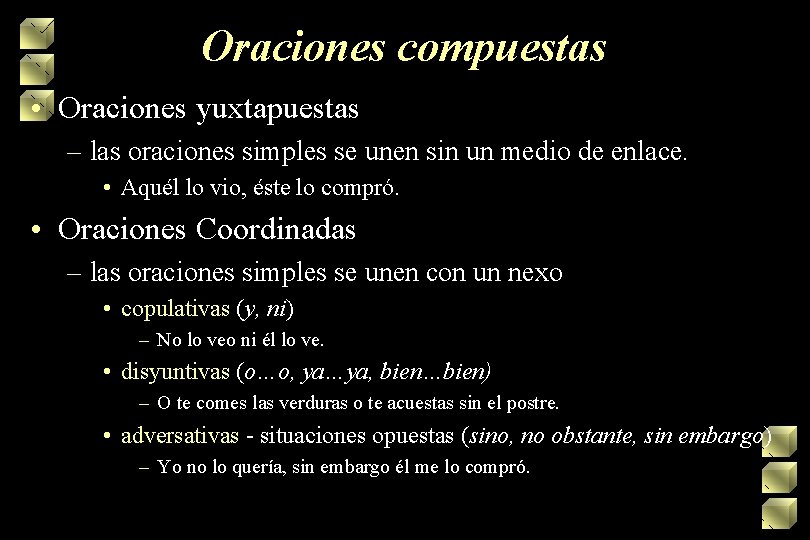 Oraciones compuestas

• Oraciones yuxtapuestas
– las oraciones simples se unen sin un medio de enlace.
• Aquél lo vio, éste lo compró.

• Oraciones Coordinadas
– las oraciones simples se unen con un nexo
• copulativas (y, ni)
– No lo veo ni él lo ve.
• disyuntivas (o…o, ya…ya, bien…bien)
– O te comes las verduras o te acuestas sin el postre.
• adversativas - situaciones opuestas (sino, no obstante, sin embargo)
– Yo no lo quería, sin embargo él me lo compró.